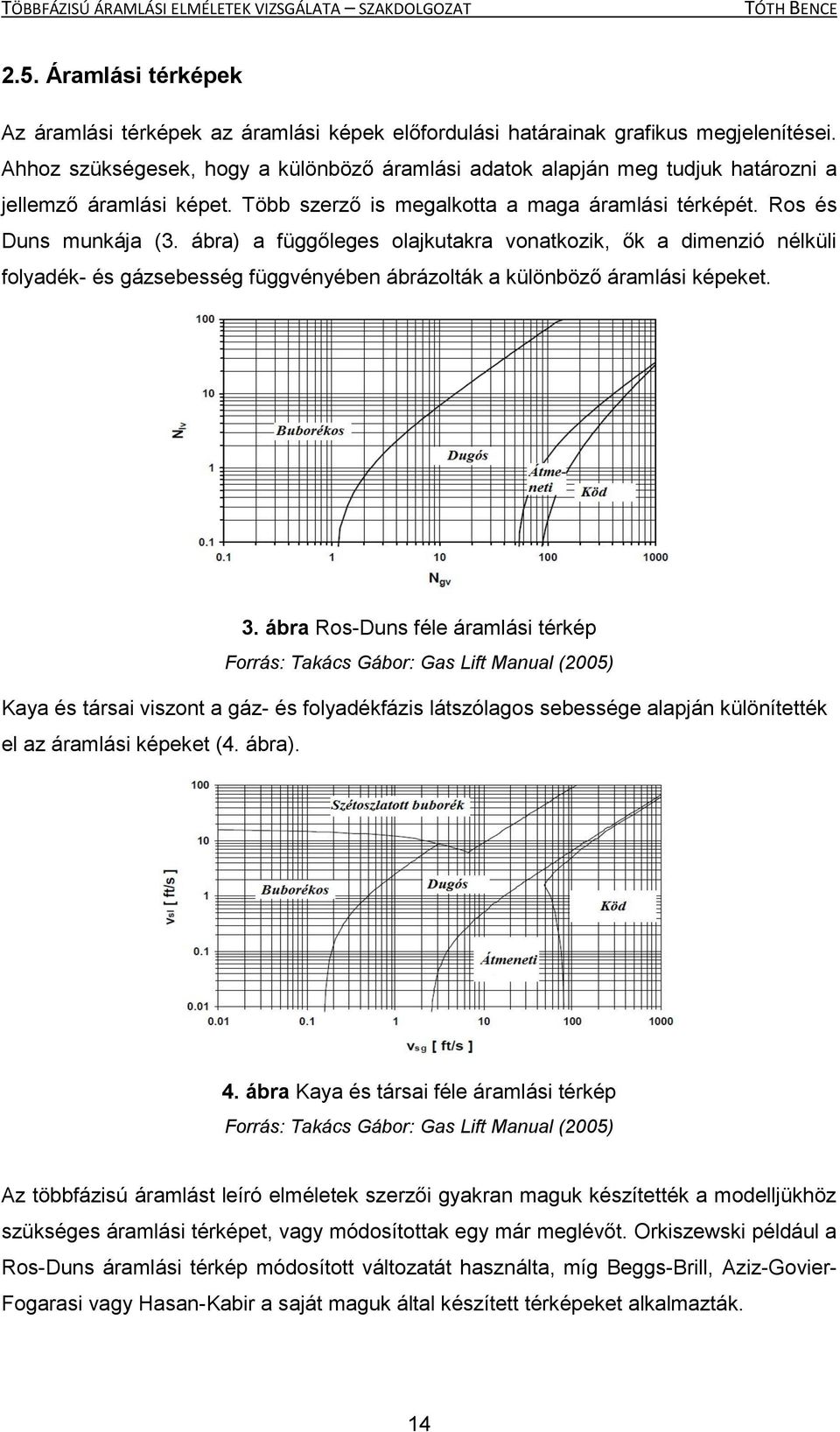 TÖBBFÁZISÚ ÁRAMLÁSI ELMÉLETEK VIZSGÁLATA – SZAKDOLGOZAT TÓTH BENCE

2.5. Áramlási térképek

Az áramlási térképek az áramlási képek előfordulási határainak grafikus megjelenítései. Ahhoz szükségesek, hogy a különböző áramlási adatok alapján meg tudjuk határozni a jellemző áramlási képet. Több szerző is megalkotta a maga áramlási térképét. Ros és Duns munkája (3. ábra) a függőleges olajkutakra vonatkozik, ők a dimenzió nélküli folyadék- és gázsebesség függvényében ábrázolták a különböző áramlási képeket.

100
10
1
0.1
$N_{lv}$
Buborékos
Dugós
Átmeneti
Köd
0.1 1 10 100 1000
$N_{gv}$

3. ábra Ros-Duns féle áramlási térkép
Forrás: Takács Gábor: Gas Lift Manual (2005)

Kaya és társai viszont a gáz- és folyadékfázis látszólagos sebessége alapján különítették el az áramlási képeket (4. ábra).

100
10
1
0.1
0.01
$v_{sl}$ [ ft/s ]
Szétoszlatott buborék
Buborékos
Dugós
Köd
Átmeneti
0.01 0.1 1 10 100 1000
$v_{sg}$ [ ft/s ]

4. ábra Kaya és társai féle áramlási térkép
Forrás: Takács Gábor: Gas Lift Manual (2005)

Az többfázisú áramlást leíró elméletek szerzői gyakran maguk készítették a modelljükhöz szükséges áramlási térképet, vagy módosítottak egy már meglévőt. Orkiszewski például a Ros-Duns áramlási térkép módosított változatát használta, míg Beggs-Brill, Aziz-Govier-Fogarasi vagy Hasan-Kabir a saját maguk által készített térképeket alkalmazták.

14